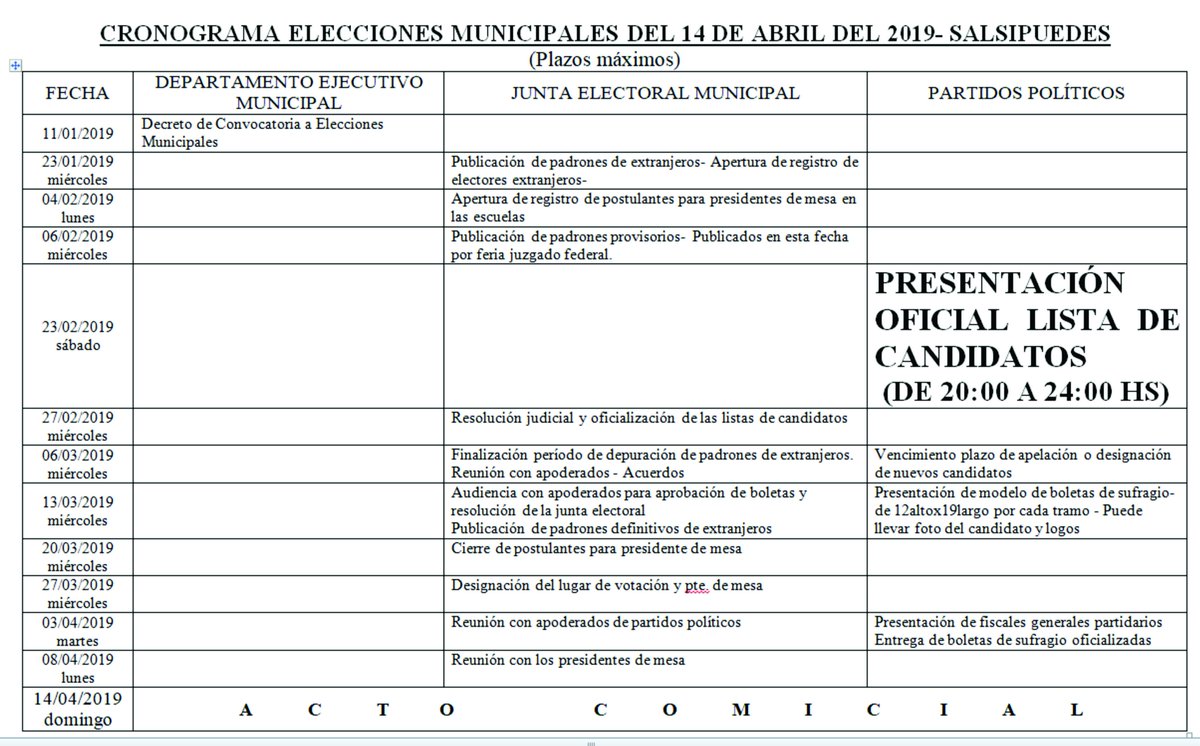 CRONOGRAMA ELECCIONES MUNICIPALES DEL 14 DE ABRIL DEL 2019- SALSIPUEDES
(Plazos máximos)

| FECHA | DEPARTAMENTO EJECUTIVO MUNICIPAL | JUNTA ELECTORAL MUNICIPAL | PARTIDOS POLÍTICOS |
|---|---|---|---|
| 11/01/2019 | Decreto de Convocatoria a Elecciones Municipales | | |
| 23/01/2019 miércoles | | Publicación de padrones de extranjeros- Apertura de registro de electores extranjeros- | |
| 04/02/2019 lunes | | Apertura de registro de postulantes para presidentes de mesa en las escuelas | |
| 06/02/2019 miércoles | | Publicación de padrones provisorios- Publicados en esta fecha por feria juzgado federal. | |
| 23/02/2019 sábado | | | PRESENTACIÓN OFICIAL LISTA DE CANDIDATOS (DE 20:00 A 24:00 HS) |
| 27/02/2019 miércoles | | Resolución judicial y oficialización de las listas de candidatos | |
| 06/03/2019 miércoles | | Finalización período de depuración de padrones de extranjeros. Reunión con apoderados - Acuerdos | Vencimiento plazo de apelación o designación de nuevos candidatos |
| 13/03/2019 miércoles | | Audiencia con apoderados para aprobación de boletas y resolución de la junta electoral Publicación de padrones definitivos de extranjeros | Presentación de modelo de boletas de sufragio- de 12altox19largo por cada tramo - Puede llevar foto del candidato y logos |
| 20/03/2019 miércoles | | Cierre de postulantes para presidente de mesa | |
| 27/03/2019 miércoles | | Designación del lugar de votación y pte. de mesa | |
| 03/04/2019 martes | | Reunión con apoderados de partidos políticos | Presentación de fiscales generales partidarios Entrega de boletas de sufragio oficializadas |
| 08/04/2019 lunes | | Reunión con los presidentes de mesa | |
| 14/04/2019 domingo | A C T O C O M I C I A L | | |